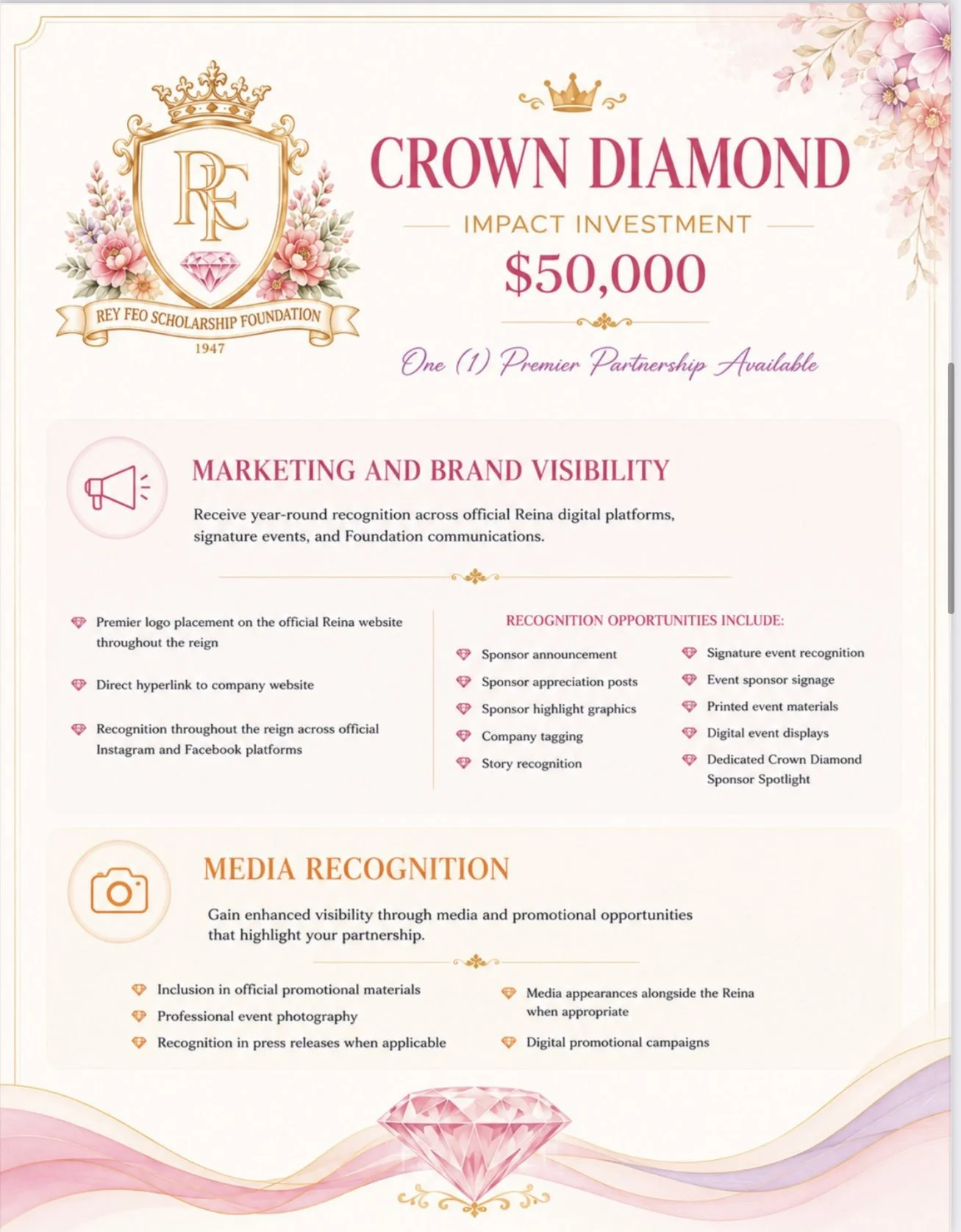 RF

REY FEO SCHOLARSHIP FOUNDATION

1947

CROWN DIAMOND

IMPACT INVESTMENT

$50,000

One (1) Premier Partnership Available

MARKETING AND BRAND VISIBILITY

Receive year-round recognition across official Reina digital platforms, signature events, and Foundation communications.

Premier logo placement on the official Reina website throughout the reign

Direct hyperlink to company website

Recognition throughout the reign across official Instagram and Facebook platforms

RECOGNITION OPPORTUNITIES INCLUDE:

Sponsor announcement

Sponsor appreciation posts

Sponsor highlight graphics

Company tagging

Story recognition

Signature event recognition

Event sponsor signage

Printed event materials

Digital event displays

Dedicated Crown Diamond Sponsor Spotlight

MEDIA RECOGNITION

Gain enhanced visibility through media and promotional opportunities that highlight your partnership.

Inclusion in official promotional materials

Professional event photography

Recognition in press releases when applicable

Media appearances alongside the Reina when appropriate

Digital promotional campaigns